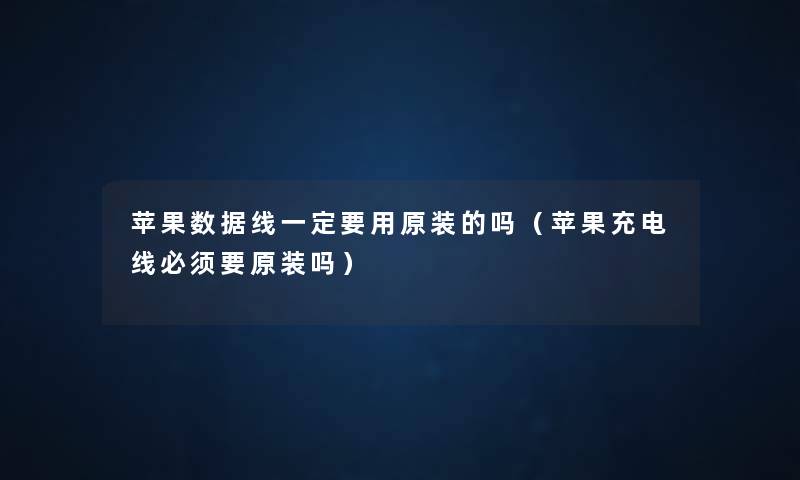 苹果数据线一定要用原装的吗（苹果充电线必须要原装吗）